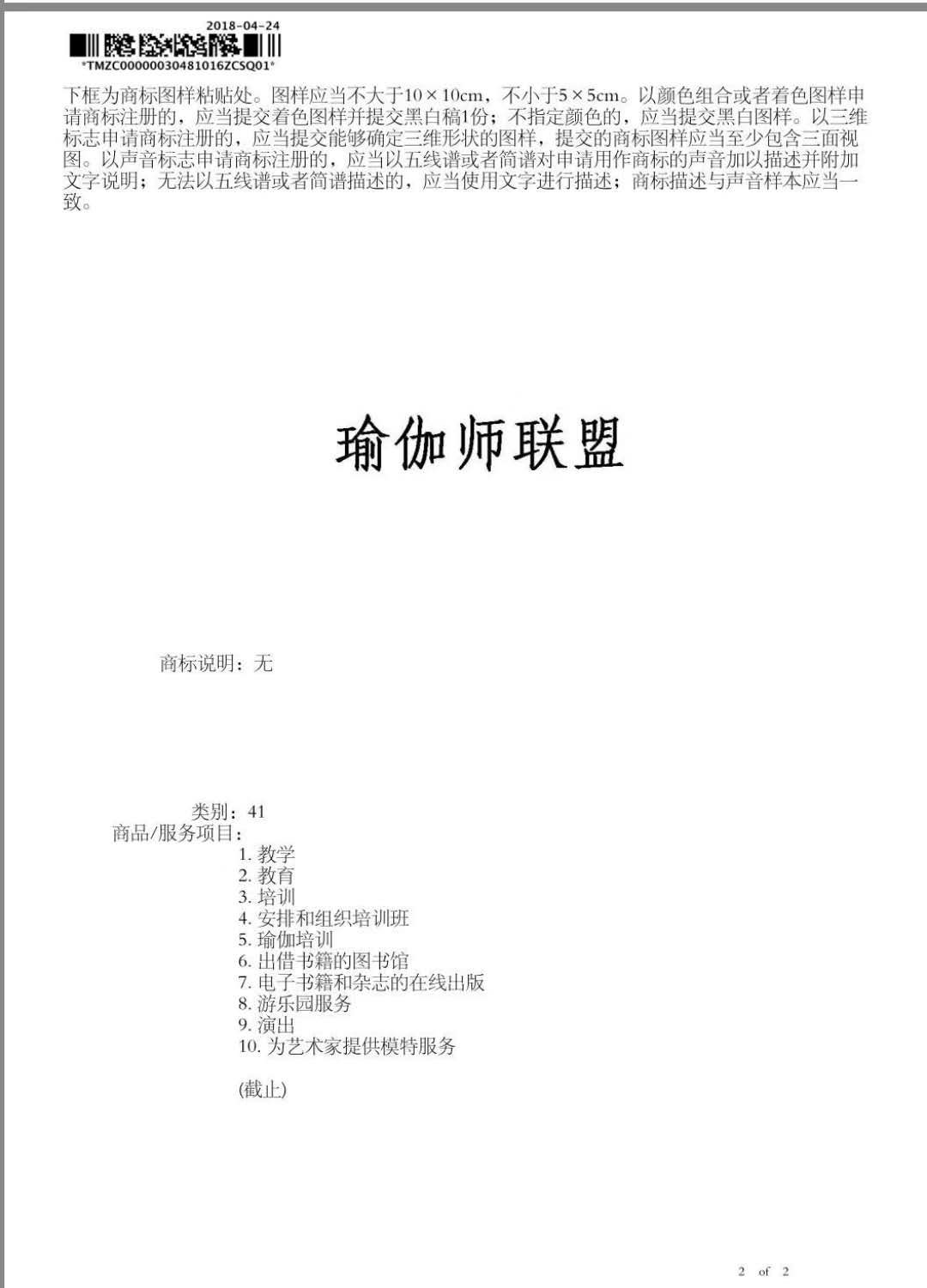 2018-04-24
*TMZC00000030481016ZCSQ01*

下框为商标图样粘贴处。图样应当不大于10×10cm，不小于5×5cm。以颜色组合或者着色图样申请商标注册的，应当提交着色图样并提交黑白稿1份；不指定颜色的，应当提交黑白图样。以三维标志申请商标注册的，应当提交能够确定三维形状的图样，提交的商标图样应当至少包含三面视图。以声音标志申请商标注册的，应当以五线谱或者简谱对申请用作商标的声音加以描述并附加文字说明；无法以五线谱或者简谱描述的，应当使用文字进行描述；商标描述与声音样本应当一致。

瑜伽师联盟

商标说明：无

类别：41
商品/服务项目：
1. 教学
2. 教育
3. 培训
4. 安排和组织培训班
5. 瑜伽培训
6. 出借书籍的图书馆
7. 电子书籍和杂志的在线出版
8. 游乐园服务
9. 演出
10. 为艺术家提供模特服务

(截止)

2 of 2